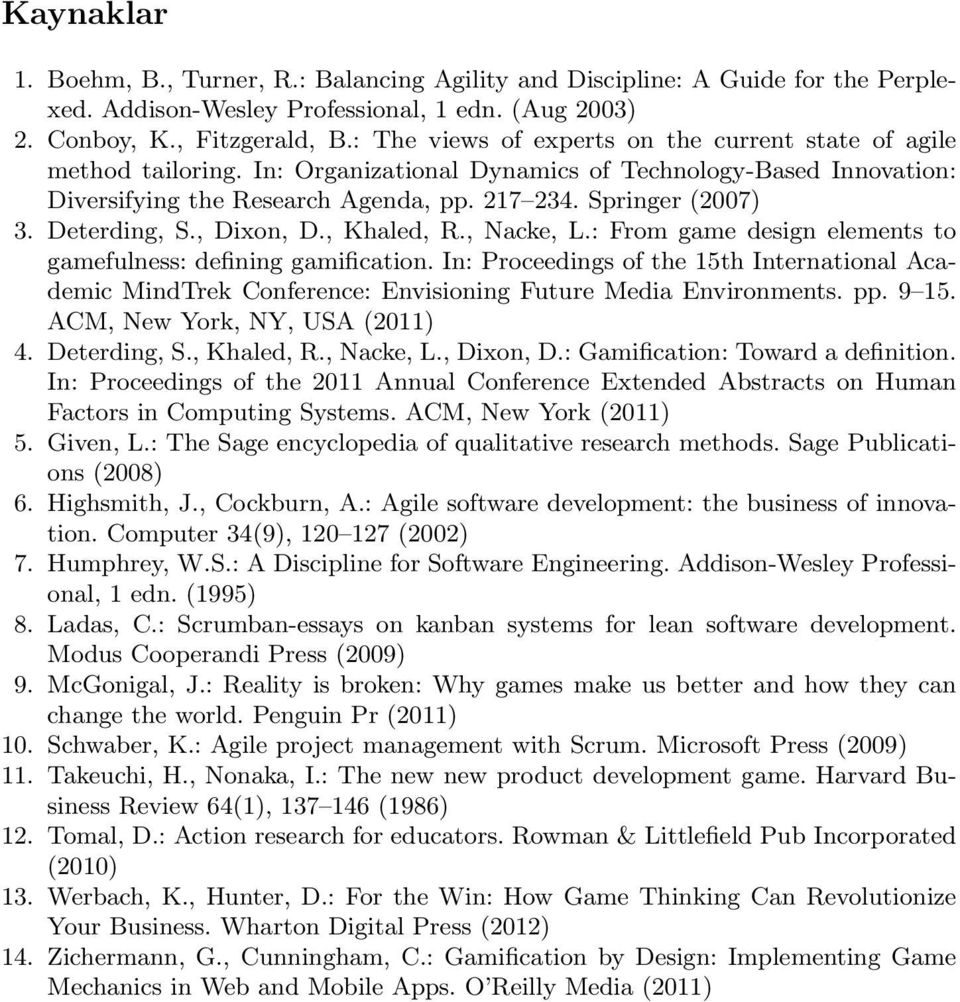 Kaynaklar

1. Boehm, B., Turner, R.: Balancing Agility and Discipline: A Guide for the Perplexed. Addison-Wesley Professional, 1 edn. (Aug 2003)
2. Conboy, K., Fitzgerald, B.: The views of experts on the current state of agile method tailoring. In: Organizational Dynamics of Technology-Based Innovation: Diversifying the Research Agenda, pp. 217–234. Springer (2007)
3. Deterding, S., Dixon, D., Khaled, R., Nacke, L.: From game design elements to gamefulness: defining gamification. In: Proceedings of the 15th International Academic MindTrek Conference: Envisioning Future Media Environments. pp. 9–15. ACM, New York, NY, USA (2011)
4. Deterding, S., Khaled, R., Nacke, L., Dixon, D.: Gamification: Toward a definition. In: Proceedings of the 2011 Annual Conference Extended Abstracts on Human Factors in Computing Systems. ACM, New York (2011)
5. Given, L.: The Sage encyclopedia of qualitative research methods. Sage Publications (2008)
6. Highsmith, J., Cockburn, A.: Agile software development: the business of innovation. Computer 34(9), 120–127 (2002)
7. Humphrey, W.S.: A Discipline for Software Engineering. Addison-Wesley Professional, 1 edn. (1995)
8. Ladas, C.: Scrumban-essays on kanban systems for lean software development. Modus Cooperandi Press (2009)
9. McGonigal, J.: Reality is broken: Why games make us better and how they can change the world. Penguin Pr (2011)
10. Schwaber, K.: Agile project management with Scrum. Microsoft Press (2009)
11. Takeuchi, H., Nonaka, I.: The new new product development game. Harvard Business Review 64(1), 137–146 (1986)
12. Tomal, D.: Action research for educators. Rowman & Littlefield Pub Incorporated (2010)
13. Werbach, K., Hunter, D.: For the Win: How Game Thinking Can Revolutionize Your Business. Wharton Digital Press (2012)
14. Zichermann, G., Cunningham, C.: Gamification by Design: Implementing Game Mechanics in Web and Mobile Apps. O'Reilly Media (2011)